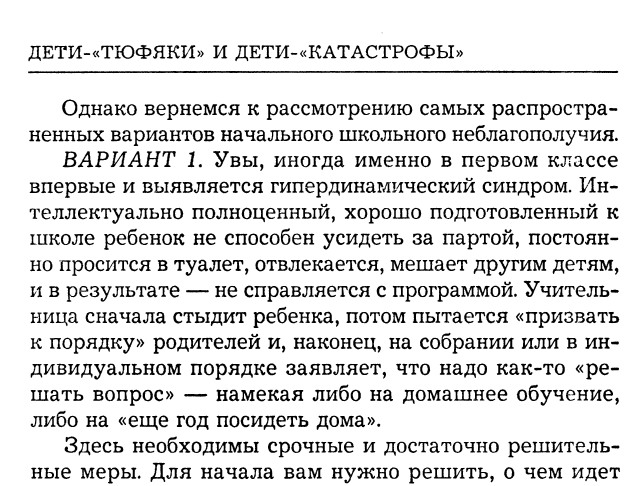 ДЕТИ-«ТЮФЯКИ» И ДЕТИ-«КАТАСТРОФЫ»

Однако вернемся к рассмотрению самых распространенных вариантов начального школьного неблагополучия.

ВАРИАНТ 1. Увы, иногда именно в первом классе впервые и выявляется гипердинамический синдром. Интеллектуально полноценный, хорошо подготовленный к школе ребенок не способен усидеть за партой, постоянно просится в туалет, отвлекается, мешает другим детям, и в результате — не справляется с программой. Учительница сначала стыдит ребенка, потом пытается «призвать к порядку» родителей и, наконец, на собрании или в индивидуальном порядке заявляет, что надо как-то «решать вопрос» — намекая либо на домашнее обучение, либо на «еще год посидеть дома».

Здесь необходимы срочные и достаточно решительные меры. Для начала вам нужно решить, о чем идет